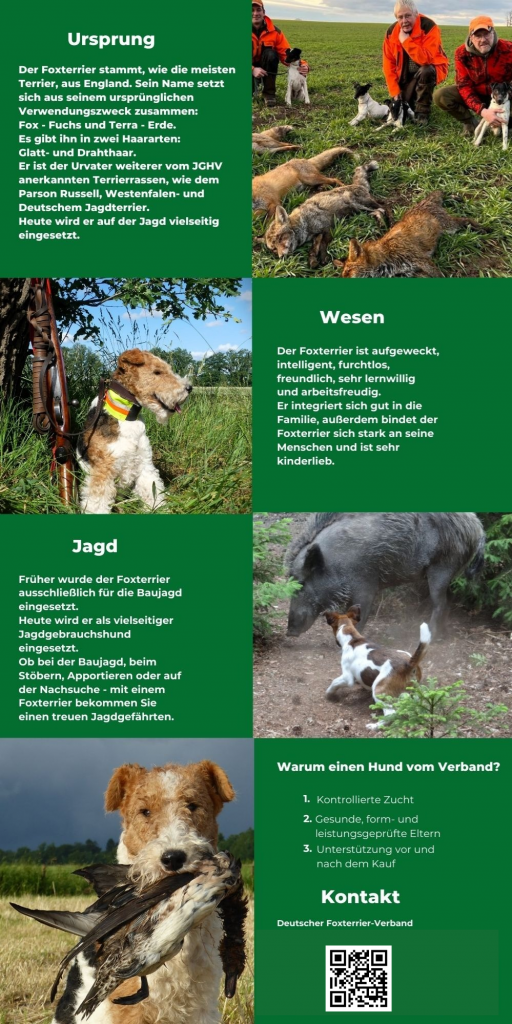 Ursprung

Der Foxterrier stammt, wie die meisten Terrier, aus England. Sein Name setzt sich aus seinem ursprünglichen Verwendungszweck zusammen:
Fox - Fuchs und Terra - Erde.
Es gibt ihn in zwei Haararten:
Glatt- und Drahthaar.
Er ist der Urvater weiterer vom JGHV anerkannten Terrierrassen, wie dem Parson Russell, Westenfalen- und Deutschem Jagdterrier.
Heute wird er auf der Jagd vielseitig eingesetzt.

Wesen

Der Foxterrier ist aufgeweckt, intelligent, furchtlos, freundlich, sehr lernwillig und arbeitsfreudig.
Er integriert sich gut in die Familie, außerdem bindet der Foxterrier sich stark an seine Menschen und ist sehr kinderlieb.

Jagd

Früher wurde der Foxterrier ausschließlich für die Baujagd eingesetzt.
Heute wird er als vielseitiger Jagdgebrauchshund eingesetzt.
Ob bei der Baujagd, beim Stöbern, Apportieren oder auf der Nachsuche - mit einem Foxterrier bekommen Sie einen treuen Jagdgefährten.

Warum einen Hund vom Verband?

1. Kontrollierte Zucht
2. Gesunde, form- und leistungsgeprüfte Eltern
3. Unterstützung vor und nach dem Kauf

Kontakt

Deutscher Foxterrier-Verband